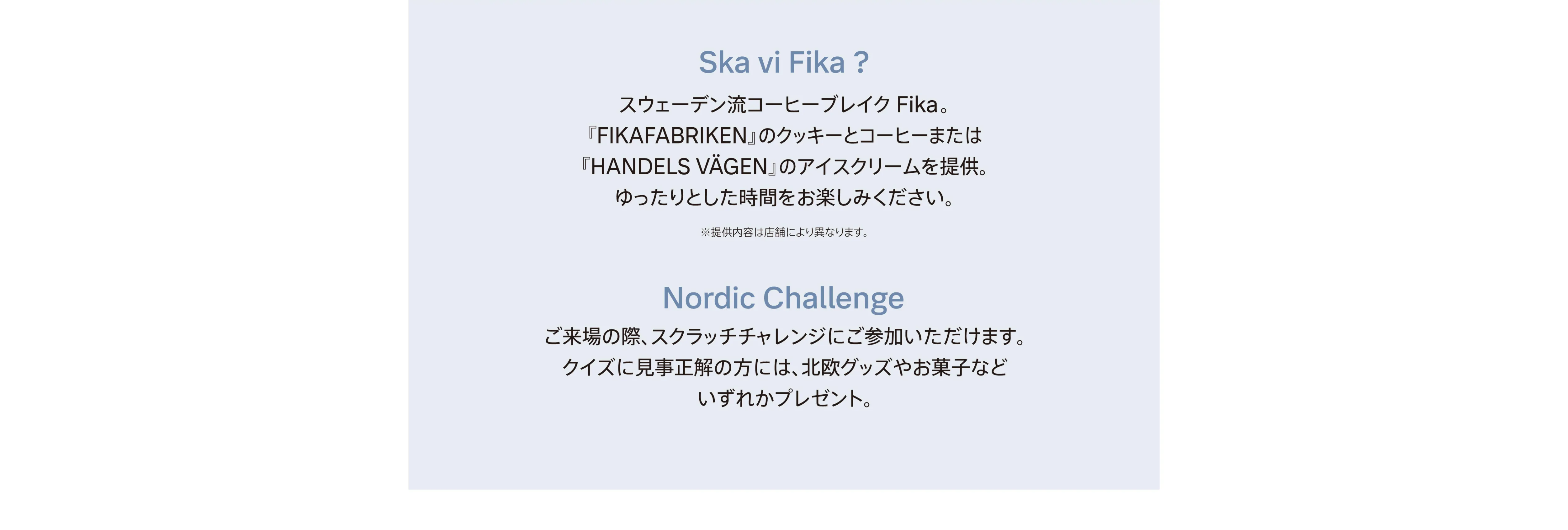 Ska vi Fika ?

スウェーデン流コーヒーブレイクFika。
『FIKAFABRIKEN』のクッキーとコーヒーまたは
『HANDELS VÄGEN』のアイスクリームを提供。
ゆったりとした時間をお楽しみください。

※提供内容は店舗により異なります。

Nordic Challenge

ご来場の際、スクラッチチャレンジにご参加いただけます。
クイズに見事正解の方には、北欧グッズやお菓子など
いずれかプレゼント。